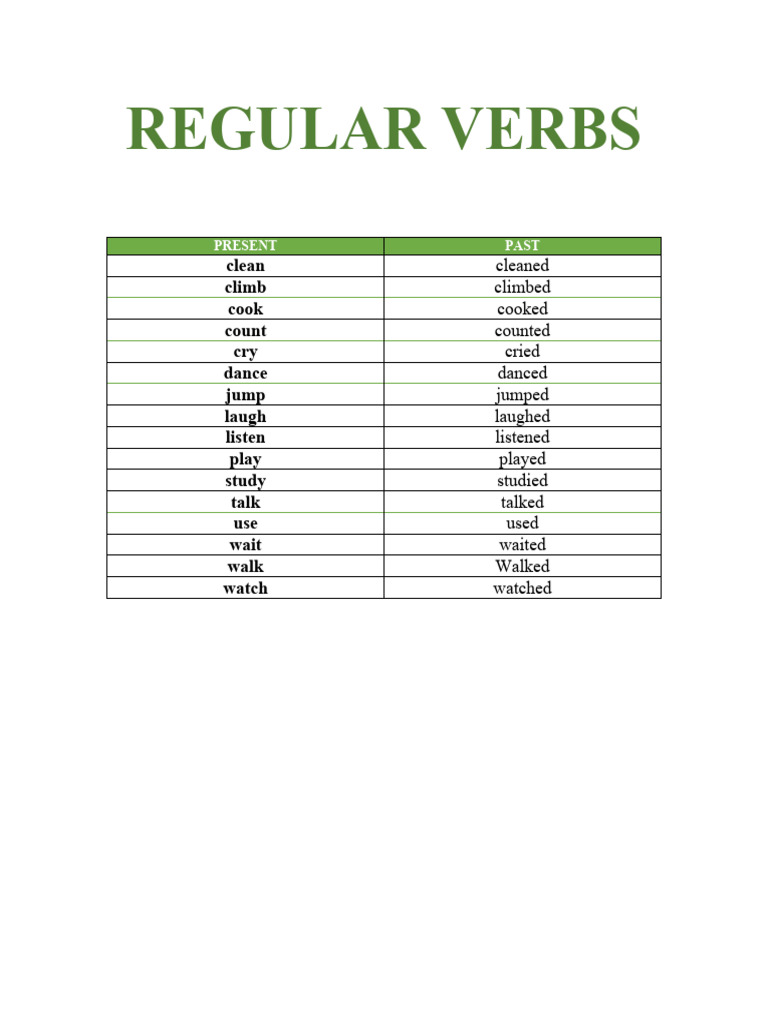 REGULAR VERBS

| PRESENT | PAST |
|---|---|
| clean | cleaned |
| climb | climbed |
| cook | cooked |
| count | counted |
| cry | cried |
| dance | danced |
| jump | jumped |
| laugh | laughed |
| listen | listened |
| play | played |
| study | studied |
| talk | talked |
| use | used |
| wait | waited |
| walk | Walked |
| watch | watched |